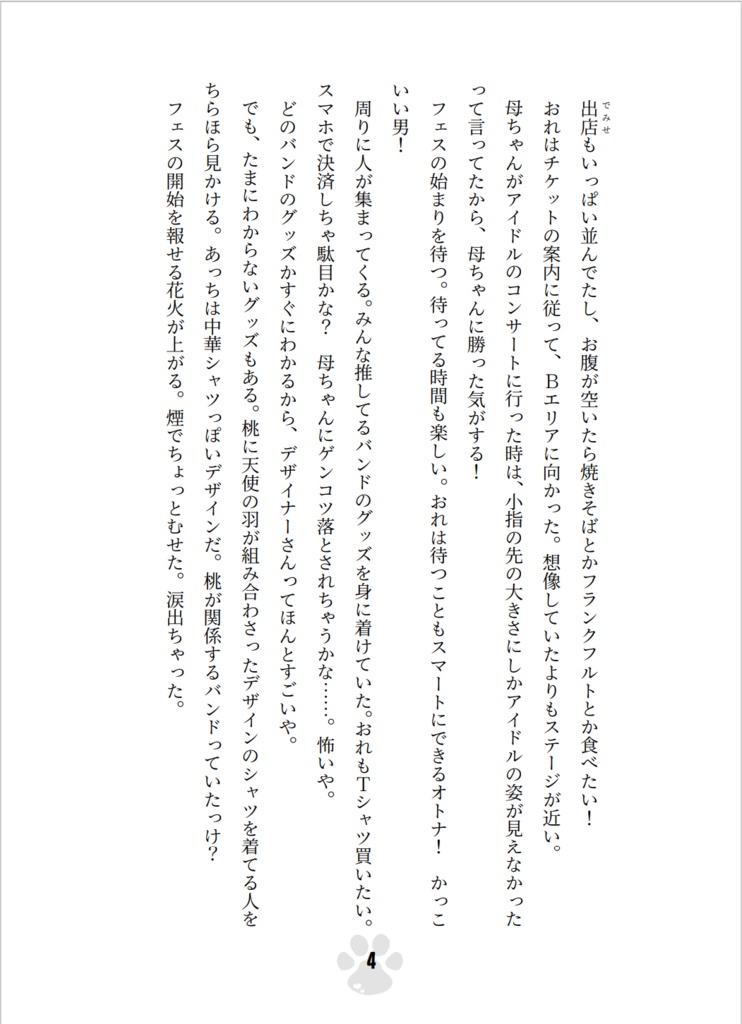 出店もいっぱい並んでたし、お腹が空いたら焼きそばとかフランクフルトとか食べたい！

おれはチケットの案内に従って、Bエリアに向かった。想像していたよりもステージが近い。

母ちゃんがアイドルのコンサートに行った時は、小指の先の大きさにしかアイドルの姿が見えなかったって言ってたから、母ちゃんに勝った気がする！

フェスの始まりを待つ。待ってる時間も楽しい。おれは待つこともスマートにできるオトナ！　かっこいい男！

周りに人が集まってくる。みんな推してるバンドのグッズを身に着けていた。おれもTシャツ買いたい。スマホで決済しちゃ駄目かな？　母ちゃんにゲンコツ落とされちゃうかな……。怖いや。

どのバンドのグッズかすぐにわかるから、デザイナーさんってほんとすごいや。

でも、たまにわからないグッズもある。桃に天使の羽が組み合わさったデザインのシャツを着てる人をちらほら見かける。あっちは中華シャツっぽいデザインだ。桃が関係するバンドっていたっけ？

フェスの開始を報せる花火が上がる。煙でちょっとむせた。涙出ちゃった。

4